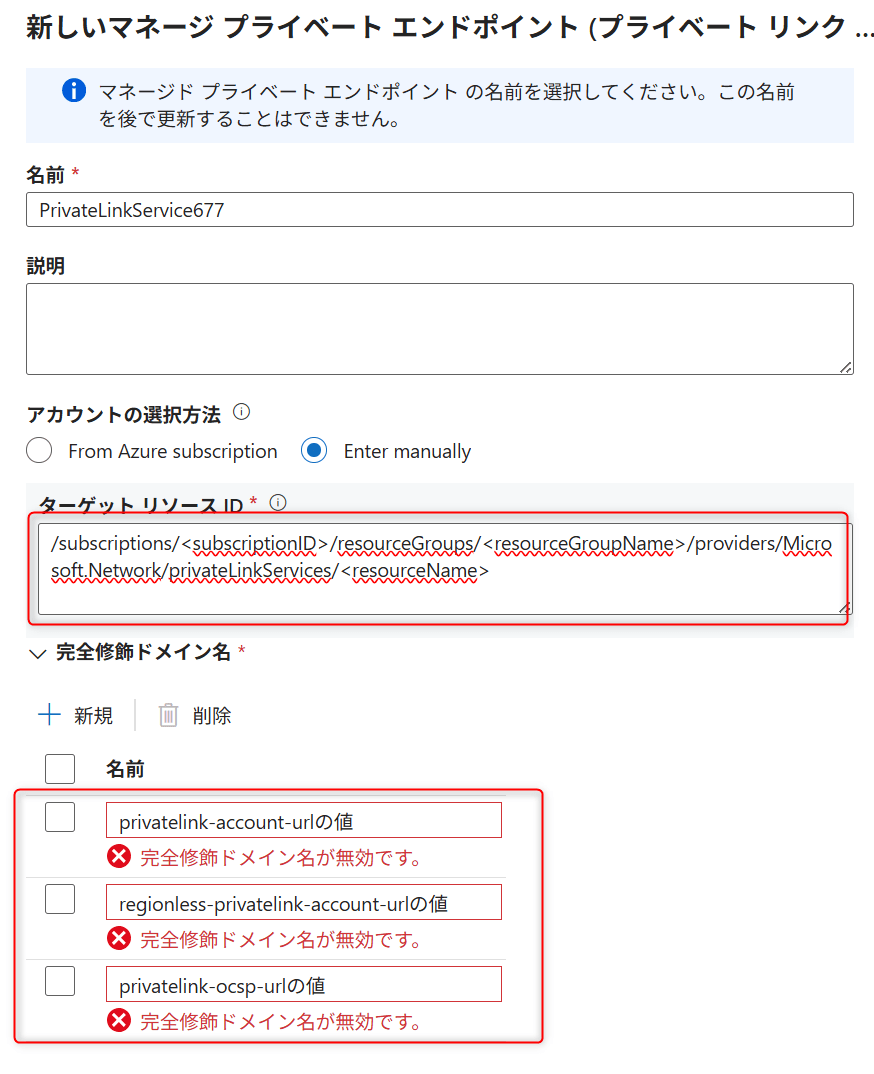 新しいマネージ プライベート エンドポイント (プライベート リンク ...

マネージド プライベート エンドポイント の名前を選択してください。この名前を後で更新することはできません。

名前 *

PrivateLinkService677

説明

アカウントの選択方法

From Azure subscription

Enter manually

ターゲット リソース ID *

/subscriptions/<subscriptionID>/resourceGroups/<resourceGroupName>/providers/Microsoft.Network/privateLinkServices/<resourceName>

完全修飾ドメイン名 *

新規

削除

名前

privatelink-account-urlの値

完全修飾ドメイン名が無効です。

regionless-privatelink-account-urlの値

完全修飾ドメイン名が無効です。

privatelink-ocsp-urlの値

完全修飾ドメイン名が無効です。